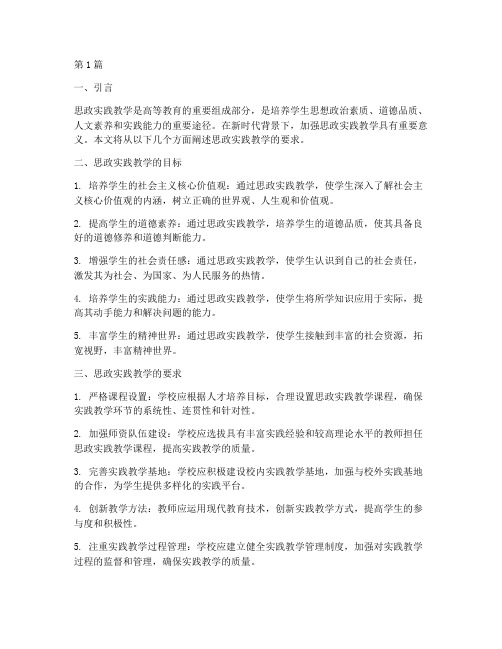 第1篇

一、引言

思政实践教学是高等教育的重要组成部分，是培养学生思想政治素质、道德品质、人文素养和实践能力的重要途径。在新时代背景下，加强思政实践教学具有重要意义。本文将从以下几个方面阐述思政实践教学的要求。

二、思政实践教学的目标

1. 培养学生的社会主义核心价值观：通过思政实践教学，使学生深入了解社会主义核心价值观的内涵，树立正确的世界观、人生观和价值观。

2. 提高学生的道德素养：通过思政实践教学，培养学生的道德品质，使其具备良好的道德修养和道德判断能力。

3. 增强学生的社会责任感：通过思政实践教学，使学生认识到自己的社会责任，激发其为社会、为国家、为人民服务的热情。

4. 培养学生的实践能力：通过思政实践教学，使学生将所学知识应用于实际，提高其动手能力和解决问题的能力。

5. 丰富学生的精神世界：通过思政实践教学，使学生接触到丰富的社会资源，拓宽视野，丰富精神世界。

三、思政实践教学的要求

1. 严格课程设置：学校应根据人才培养目标，合理设置思政实践教学课程，确保实践教学环节的系统性、连贯性和针对性。

2. 加强师资队伍建设：学校应选拔具有丰富实践经验和较高理论水平的教师担任思政实践教学课程，提高实践教学的质量。

3. 完善实践教学基地：学校应积极建设校内实践教学基地，加强与校外实践基地的合作，为学生提供多样化的实践平台。

4. 创新教学方法：教师应运用现代教育技术，创新实践教学方式，提高学生的参与度和积极性。

5. 注重实践教学过程管理：学校应建立健全实践教学管理制度，加强对实践教学过程的监督和管理，确保实践教学的质量。